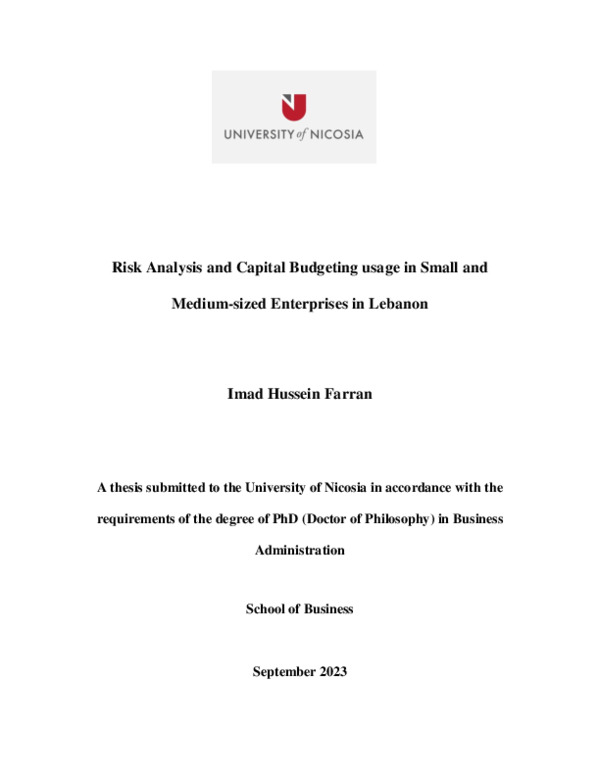 UNIVERSITY of NICOSIA

Risk Analysis and Capital Budgeting usage in Small and Medium-sized Enterprises in Lebanon

Imad Hussein Farran

A thesis submitted to the University of Nicosia in accordance with the requirements of the degree of PhD (Doctor of Philosophy) in Business Administration

School of Business

September 2023